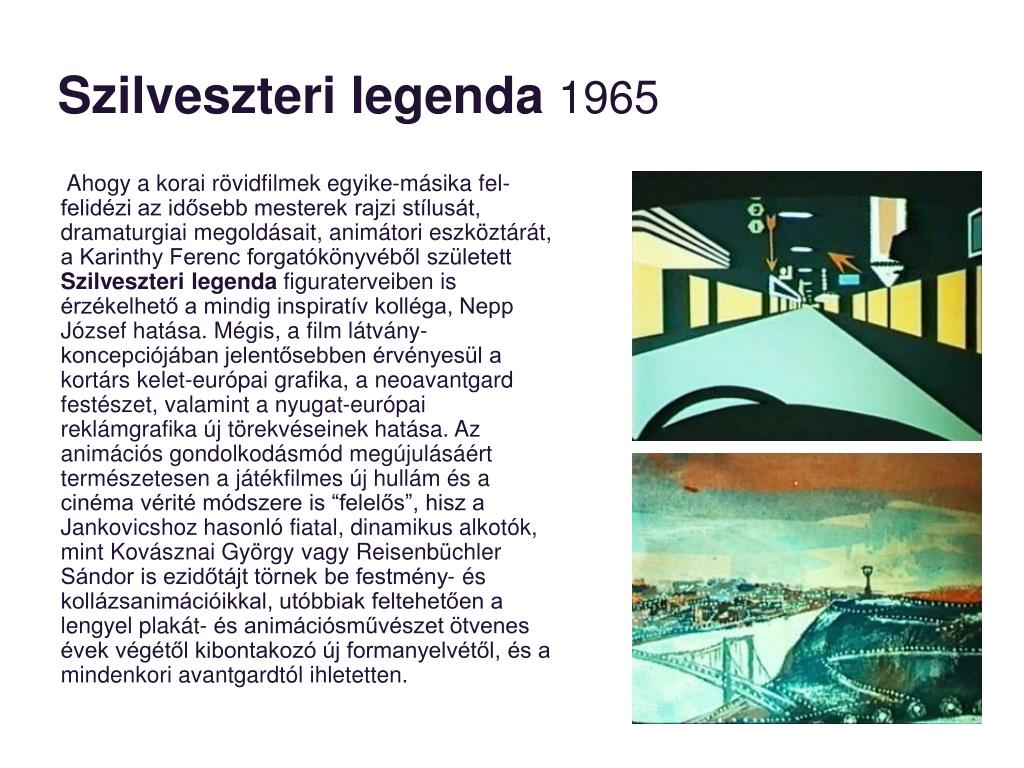 Szilveszteri legenda 1965

Ahogy a korai rövidfilmek egyike-másika fel-felidézi az idősebb mesterek rajzi stílusát, dramaturgiai megoldásait, animátori eszköztárát, a Karinthy Ferenc forgatókönyvéből született Szilveszteri legenda figuraterveiben is érzékelhető a mindig inspiratív kolléga, Nepp József hatása. Mégis, a film látvány-koncepciójában jelentősebben érvényesül a kortárs kelet-európai grafika, a neoavantgard festészet, valamint a nyugat-európai reklámgrafika új törekvéseinek hatása. Az animációs gondolkodásmód megújulásáért természetesen a játékfilmes új hullám és a cinéma vérité módszere is “felelős”, hisz a Jankovicshoz hasonló fiatal, dinamikus alkotók, mint Kovásznai György vagy Reisenbüchler Sándor is ezidőtájt törnek be festmény- és kollázsanimációikkal, utóbbiak feltehetően a lengyel plakát- és animációsművészet ötvenes évek végétől kibontakozó új formanyelvétől, és a mindenkori avantgardtól ihletetten.